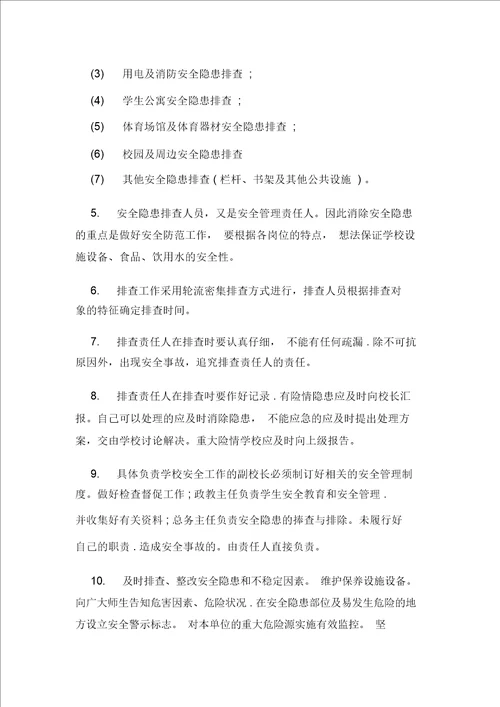 (3) 用电及消防安全隐患排查；

(4) 学生公寓安全隐患排查；

(5) 体育场馆及体育器材安全隐患排查；

(6) 校园及周边安全隐患排查

(7) 其他安全隐患排查(栏杆、书架及其他公共设施)。

5. 安全隐患排查人员，又是安全管理责任人。因此消除安全隐患的重点是做好安全防范工作，要根据各岗位的特点，想法保证学校设施设备、食品、饮用水的安全性。

6. 排查工作采用轮流密集排查方式进行，排查人员根据排查对象的特征确定排查时间。

7. 排查责任人在排查时要认真仔细，不能有任何疏漏．除不可抗原因外，出现安全事故，追究排查责任人的责任。

8. 排查责任人在排查时要作好记录．有险情隐患应及时向校长汇报。自己可以处理的应及时消除隐患，不能应急的应及时提出处理方案，交由学校讨论解决。重大险情学校应及时向上级报告。

9. 具体负责学校安全工作的副校长必须制订好相关的安全管理制度。做好检查督促工作；政教主任负责学生安全教育和安全管理．并收集好有关资料；总务主任负责安全隐患的捧查与排除。未履行好自己的职责．造成安全事故的。由责任人直接负责。

10. 及时排查、整改安全隐患和不稳定因素。维护保养设施设备。向广大师生告知危害因素、危险状况．在安全隐患部位及易发生危险的地方设立安全警示标志。对本单位的重大危险源实施有效监控。坚